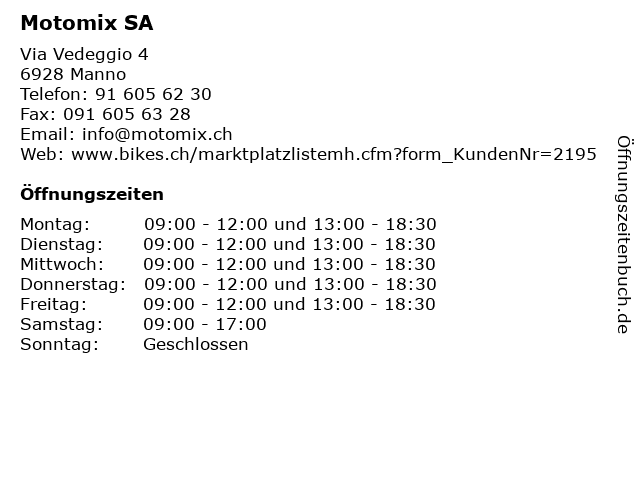 Motomix SA

Via Vedeggio 4
6928 Manno
Telefon: 91 605 62 30
Fax: 091 605 63 28
Email: info@motomix.ch
Web: www.bikes.ch/marktplatzlistemh.cfm?form_KundenNr=2195

Öffnungszeiten

| | |
|---|---|
| Montag: | 09:00 - 12:00 und 13:00 - 18:30 |
| Dienstag: | 09:00 - 12:00 und 13:00 - 18:30 |
| Mittwoch: | 09:00 - 12:00 und 13:00 - 18:30 |
| Donnerstag: | 09:00 - 12:00 und 13:00 - 18:30 |
| Freitag: | 09:00 - 12:00 und 13:00 - 18:30 |
| Samstag: | 09:00 - 17:00 |
| Sonntag: | Geschlossen |

Öffnungszeitenbuch.de